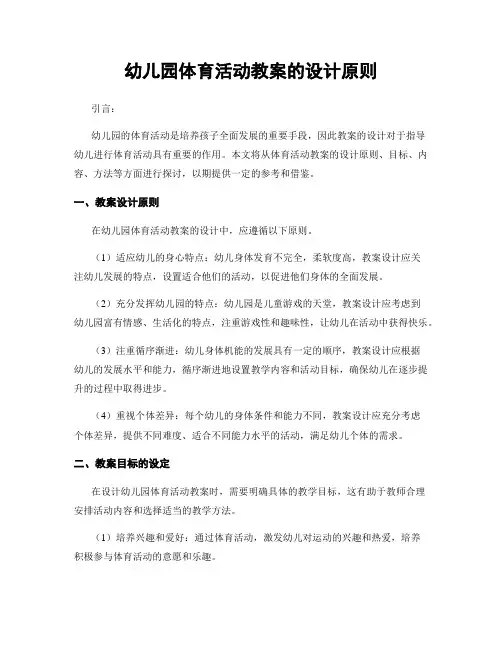 幼儿园体育活动教案的设计原则

引言：

幼儿园的体育活动是培养孩子全面发展的重要手段，因此教案的设计对于指导幼儿进行体育活动具有重要的作用。本文将从体育活动教案的设计原则、目标、内容、方法等方面进行探讨，以期提供一定的参考和借鉴。

一、教案设计原则

在幼儿园体育活动教案的设计中，应遵循以下原则。

（1）适应幼儿的身心特点：幼儿身体发育不完全，柔软度高，教案设计应关注幼儿发展的特点，设置适合他们的活动，以促进他们身体的全面发展。

（2）充分发挥幼儿园的特点：幼儿园是儿童游戏的天堂，教案设计应考虑到幼儿园富有情感、生活化的特点，注重游戏性和趣味性，让幼儿在活动中获得快乐。

（3）注重循序渐进：幼儿身体机能的发展具有一定的顺序，教案设计应根据幼儿的发展水平和能力，循序渐进地设置教学内容和活动目标，确保幼儿在逐步提升的过程中取得进步。

（4）重视个体差异：每个幼儿的身体条件和能力不同，教案设计应充分考虑个体差异，提供不同难度、适合不同能力水平的活动，满足幼儿个体的需求。

二、教案目标的设定

在设计幼儿园体育活动教案时，需要明确具体的教学目标，这有助于教师合理安排活动内容和选择适当的教学方法。

（1）培养兴趣和爱好：通过体育活动，激发幼儿对运动的兴趣和热爱，培养积极参与体育活动的意愿和乐趣。